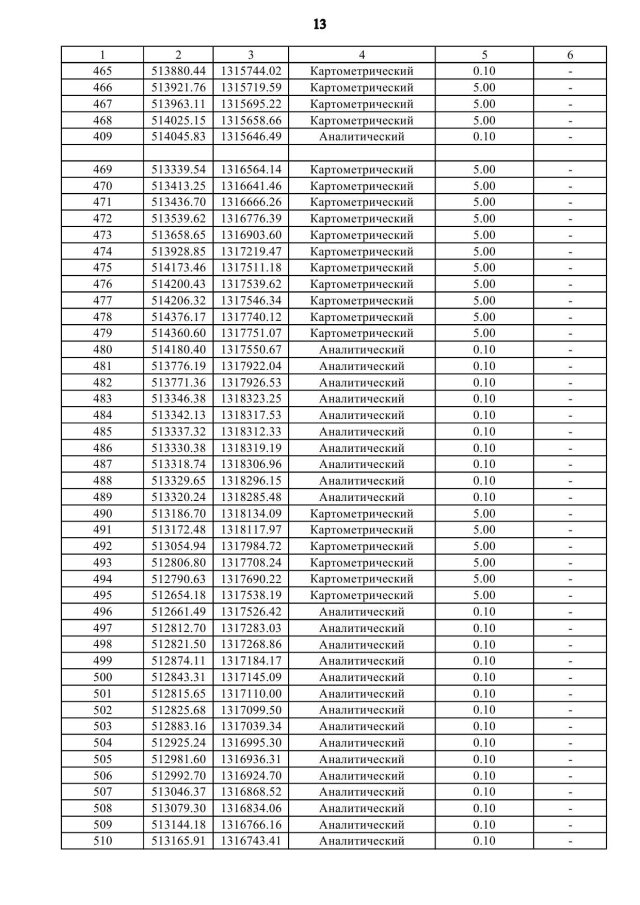 13

| 1 | 2 | 3 | 4 | 5 | 6 |
|---|---|---|---|---|---|
| 465 | 513880.44 | 1315744.02 | Картометрический | 0.10 | - |
| 466 | 513921.76 | 1315719.59 | Картометрический | 5.00 | - |
| 467 | 513963.11 | 1315695.22 | Картометрический | 5.00 | - |
| 468 | 514025.15 | 1315658.66 | Картометрический | 5.00 | - |
| 409 | 514045.83 | 1315646.49 | Аналитический | 0.10 | - |
| | | | | | |
| 469 | 513339.54 | 1316564.14 | Картометрический | 5.00 | - |
| 470 | 513413.25 | 1316641.46 | Картометрический | 5.00 | - |
| 471 | 513436.70 | 1316666.26 | Картометрический | 5.00 | - |
| 472 | 513539.62 | 1316776.39 | Картометрический | 5.00 | - |
| 473 | 513658.65 | 1316903.60 | Картометрический | 5.00 | - |
| 474 | 513928.85 | 1317219.47 | Картометрический | 5.00 | - |
| 475 | 514173.46 | 1317511.18 | Картометрический | 5.00 | - |
| 476 | 514200.43 | 1317539.62 | Картометрический | 5.00 | - |
| 477 | 514206.32 | 1317546.34 | Картометрический | 5.00 | - |
| 478 | 514376.17 | 1317740.12 | Картометрический | 5.00 | - |
| 479 | 514360.60 | 1317751.07 | Картометрический | 5.00 | - |
| 480 | 514180.40 | 1317550.67 | Аналитический | 0.10 | - |
| 481 | 513776.19 | 1317922.04 | Аналитический | 0.10 | - |
| 482 | 513771.36 | 1317926.53 | Аналитический | 0.10 | - |
| 483 | 513346.38 | 1318323.25 | Аналитический | 0.10 | - |
| 484 | 513342.13 | 1318317.53 | Аналитический | 0.10 | - |
| 485 | 513337.32 | 1318312.33 | Аналитический | 0.10 | - |
| 486 | 513330.38 | 1318319.19 | Аналитический | 0.10 | - |
| 487 | 513318.74 | 1318306.96 | Аналитический | 0.10 | - |
| 488 | 513329.65 | 1318296.15 | Аналитический | 0.10 | - |
| 489 | 513320.24 | 1318285.48 | Аналитический | 0.10 | - |
| 490 | 513186.70 | 1318134.09 | Картометрический | 5.00 | - |
| 491 | 513172.48 | 1318117.97 | Картометрический | 5.00 | - |
| 492 | 513054.94 | 1317984.72 | Картометрический | 5.00 | - |
| 493 | 512806.80 | 1317708.24 | Картометрический | 5.00 | - |
| 494 | 512790.63 | 1317690.22 | Картометрический | 5.00 | - |
| 495 | 512654.18 | 1317538.19 | Картометрический | 5.00 | - |
| 496 | 512661.49 | 1317526.42 | Аналитический | 0.10 | - |
| 497 | 512812.70 | 1317283.03 | Аналитический | 0.10 | - |
| 498 | 512821.50 | 1317268.86 | Аналитический | 0.10 | - |
| 499 | 512874.11 | 1317184.17 | Аналитический | 0.10 | - |
| 500 | 512843.31 | 1317145.09 | Аналитический | 0.10 | - |
| 501 | 512815.65 | 1317110.00 | Аналитический | 0.10 | - |
| 502 | 512825.68 | 1317099.50 | Аналитический | 0.10 | - |
| 503 | 512883.16 | 1317039.34 | Аналитический | 0.10 | - |
| 504 | 512925.24 | 1316995.30 | Аналитический | 0.10 | - |
| 505 | 512981.60 | 1316936.31 | Аналитический | 0.10 | - |
| 506 | 512992.70 | 1316924.70 | Аналитический | 0.10 | - |
| 507 | 513046.37 | 1316868.52 | Аналитический | 0.10 | - |
| 508 | 513079.30 | 1316834.06 | Аналитический | 0.10 | - |
| 509 | 513144.18 | 1316766.16 | Аналитический | 0.10 | - |
| 510 | 513165.91 | 1316743.41 | Аналитический | 0.10 | - |